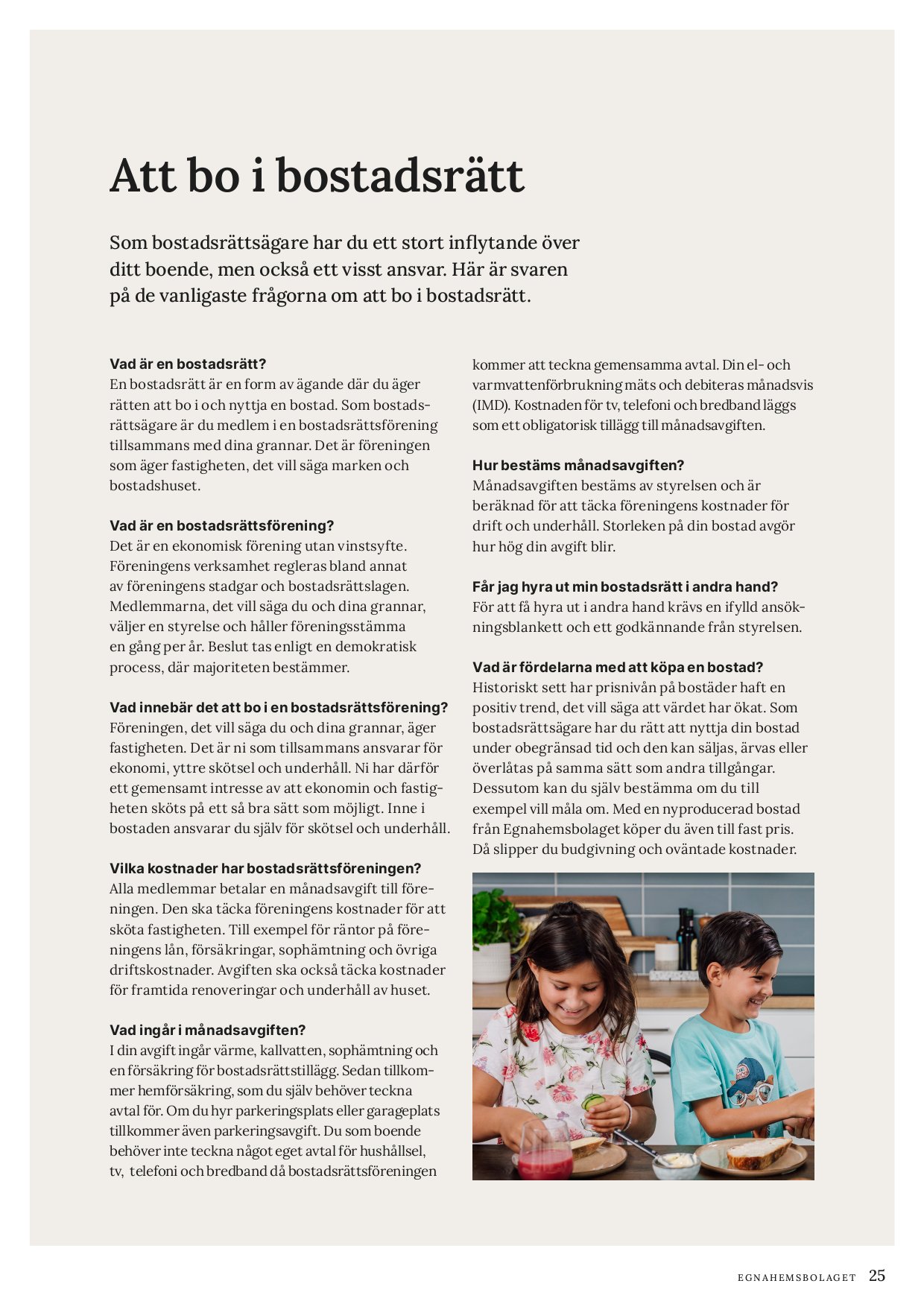 Att bo i bostadsrätt

Som bostadsrättsägare har du ett stort inflytande över ditt boende, men också ett visst ansvar. Här är svaren på de vanligaste frågorna om att bo i bostadsrätt.

Vad är en bostadsrätt?
En bostadsrätt är en form av ägande där du äger rätten att bo i och nyttja en bostad. Som bostadsrättsägare är du medlem i en bostadsrättsförening tillsammans med dina grannar. Det är föreningen som äger fastigheten, det vill säga marken och bostadshuset.

Vad är en bostadsrättsförening?
Det är en ekonomisk förening utan vinstsyfte. Föreningens verksamhet regleras bland annat av föreningens stadgar och bostadsrättslagen. Medlemmarna, det vill säga du och dina grannar, väljer en styrelse och håller föreningsstämma en gång per år. Beslut tas enligt en demokratisk process, där majoriteten bestämmer.

Vad innebär det att bo i en bostadsrättsförening?
Föreningen, det vill säga du och dina grannar, äger fastigheten. Det är ni som tillsammans ansvarar för ekonomi, yttre skötsel och underhåll. Ni har därför ett gemensamt intresse av att ekonomin och fastigheten sköts på ett så bra sätt som möjligt. Inne i bostaden ansvarar du själv för skötsel och underhåll.

Vilka kostnader har bostadsrättsföreningen?
Alla medlemmar betalar en månadsavgift till föreningen. Den ska täcka föreningens kostnader för att sköta fastigheten. Till exempel för räntor på föreningens lån, försäkringar, sophämtning och övriga driftskostnader. Avgiften ska också täcka kostnader för framtida renoveringar och underhåll av huset.

Vad ingår i månadsavgiften?
I din avgift ingår värme, kallvatten, sophämtning och en försäkring för bostadsrättstillägg. Sedan tillkommer hemförsäkring, som du själv behöver teckna avtal för. Om du hyr parkeringsplats eller garageplats tillkommer även parkeringsavgift. Du som boende behöver inte teckna något eget avtal för hushållsel, tv, telefoni och bredband då bostadsrättsföreningen kommer att teckna gemensamma avtal. Din el- och varmvattenförbrukning mäts och debiteras månadsvis (IMD). Kostnaden för tv, telefoni och bredband läggs som ett obligatorisk tillägg till månadsavgiften.

Hur bestäms månadsavgiften?
Månadsavgiften bestäms av styrelsen och är beräknad för att täcka föreningens kostnader för drift och underhåll. Storleken på din bostad avgör hur hög din avgift blir.

Får jag hyra ut min bostadsrätt i andra hand?
För att få hyra ut i andra hand krävs en ifylld ansökningsblankett och ett godkännande från styrelsen.

Vad är fördelarna med att köpa en bostad?
Historiskt sett har prisnivån på bostäder haft en positiv trend, det vill säga att värdet har ökat. Som bostadsrättsägare har du rätt att nyttja din bostad under obegränsad tid och den kan säljas, ärvas eller överlåtas på samma sätt som andra tillgångar. Dessutom kan du själv bestämma om du till exempel vill måla om. Med en nyproducerad bostad från Egnahemsbolaget köper du även till fast pris. Då slipper du budgivning och oväntade kostnader.

EGNAHEMSBOLAGET 25